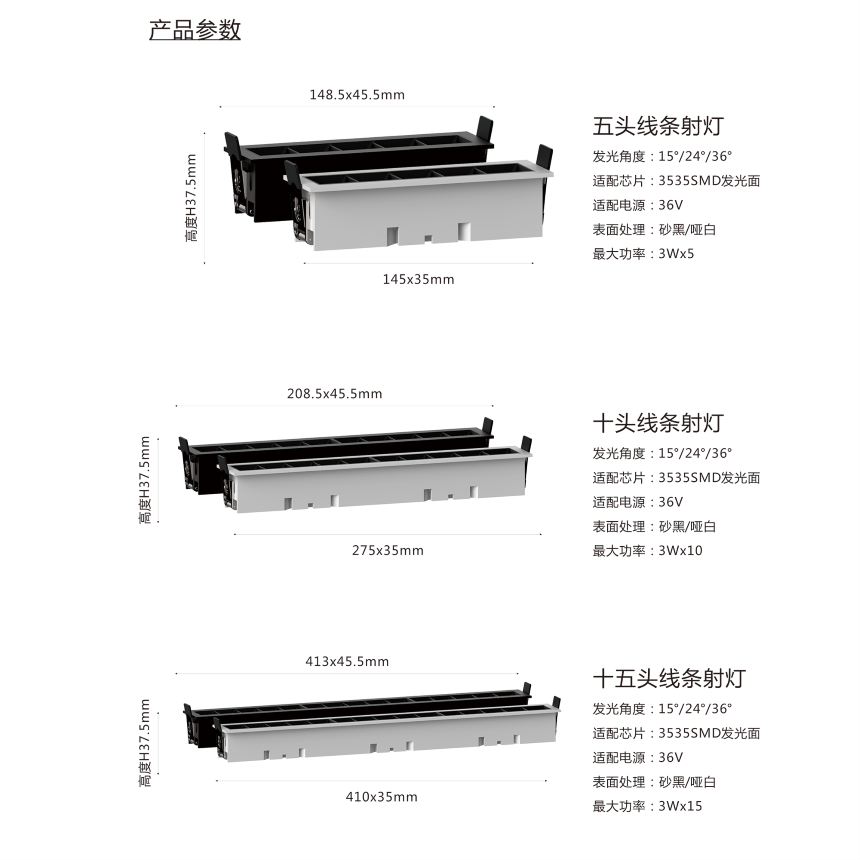 产品参数

148.5x45.5mm

高度H37.5mm

145x35mm

五头线条射灯

发光角度：15°/24°/36°

适配芯片：3535SMD发光面

适配电源：36V

表面处理：砂黑/哑白

最大功率：3Wx5

208.5x45.5mm

高度H37.5mm

275x35mm

十头线条射灯

发光角度：15°/24°/36°

适配芯片：3535SMD发光面

适配电源：36V

表面处理：砂黑/哑白

最大功率：3Wx10

413x45.5mm

高度H37.5mm

410x35mm

十五头线条射灯

发光角度：15°/24°/36°

适配芯片：3535SMD发光面

适配电源：36V

表面处理：砂黑/哑白

最大功率：3Wx15